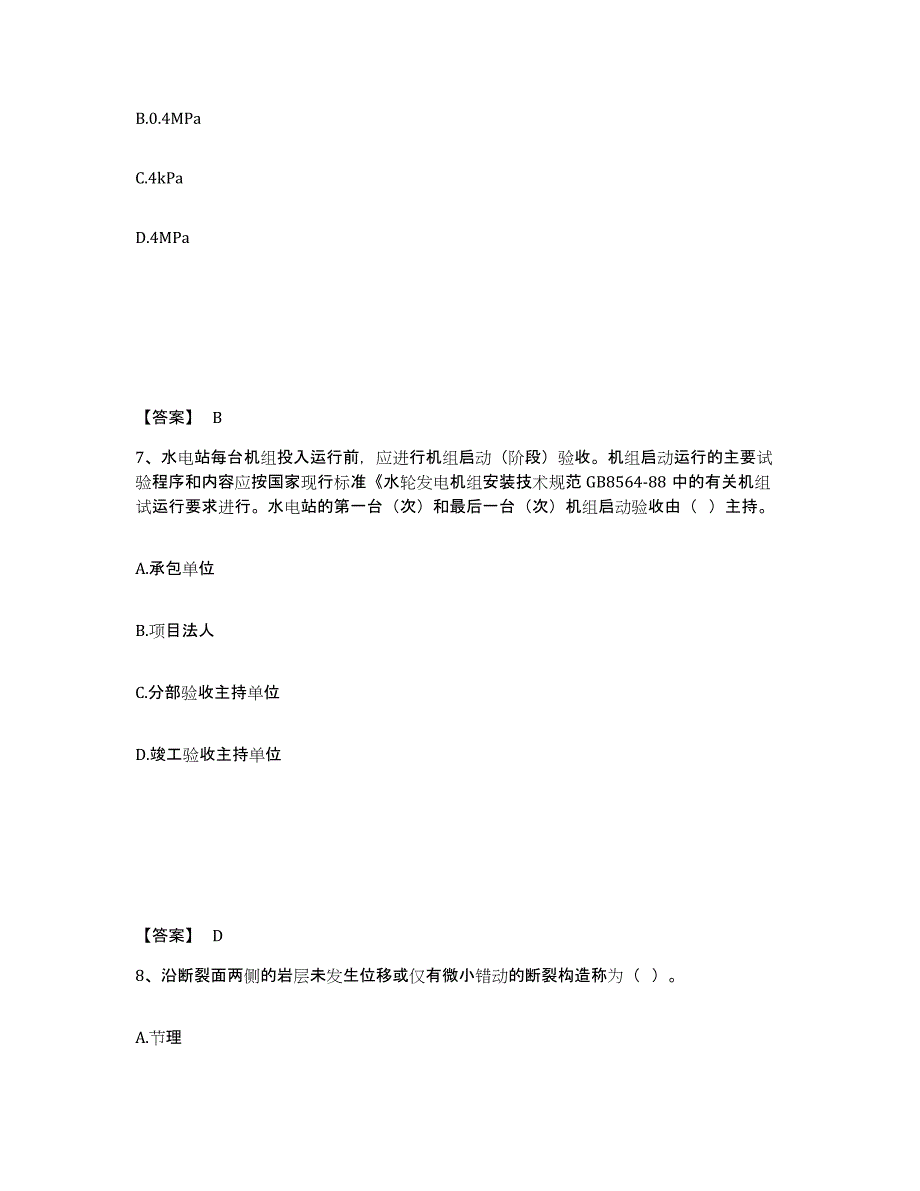 B.0.4MPa

C.4kPa

D.4MPa

【答案】 B

7、水电站每台机组投入运行前，应进行机组启动（阶段）验收。机组启动运行的主要试验程序和内容应按国家现行标准《水轮发电机组安装技术规范 GB8564-88 中的有关机组试运行要求进行。水电站的第一台（次）和最后一台（次）机组启动验收由（ ）主持。

A.承包单位

B.项目法人

C.分部验收主持单位

D.竣工验收主持单位

【答案】 D

8、沿断裂面两侧的岩层未发生位移或仅有微小错动的断裂构造称为（ ）。

A.节理